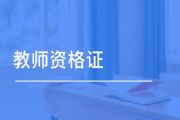 教师资格证